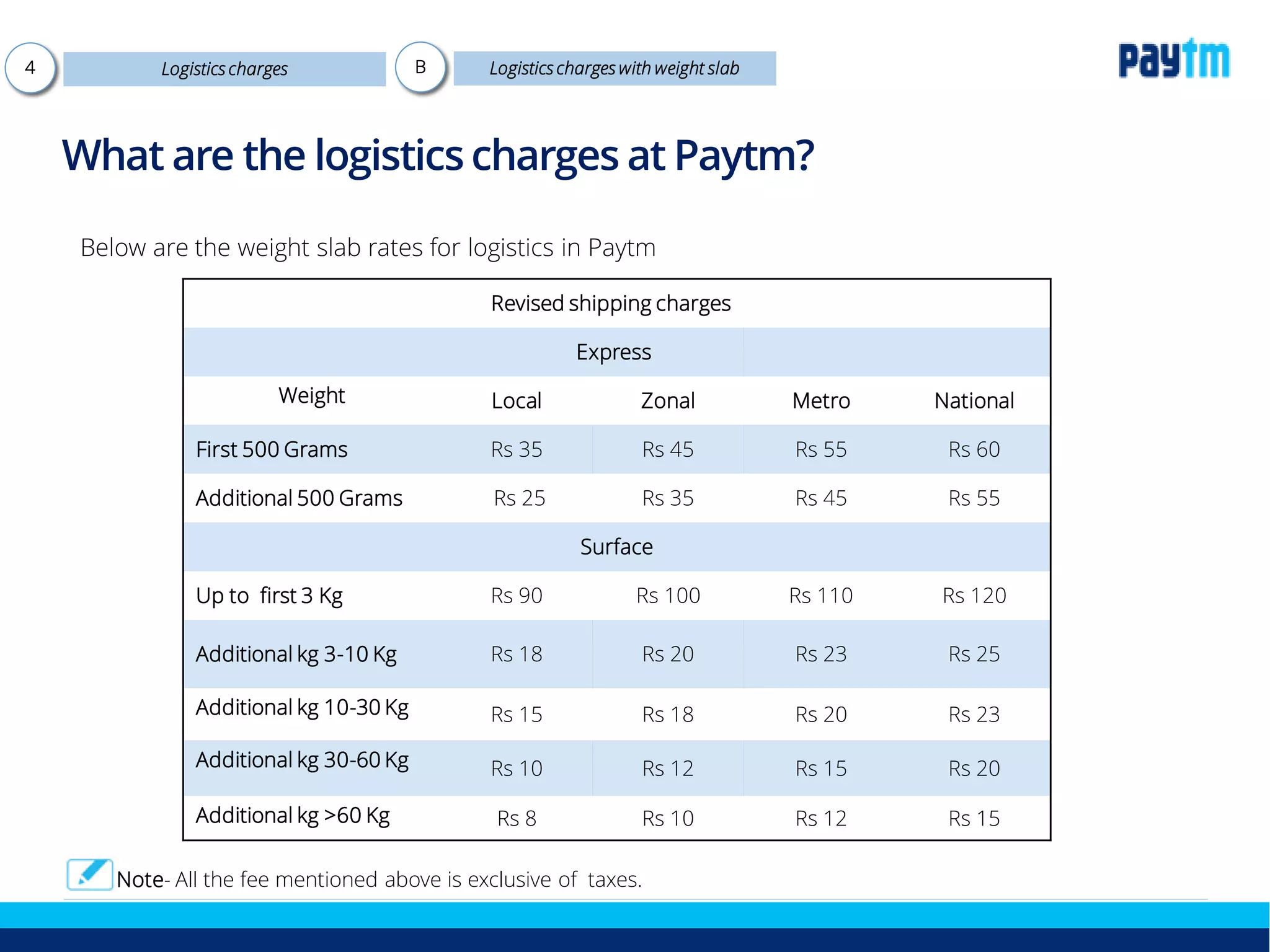 4 Logistics charges B Logistics charges with weight slab

Paytm

What are the logistics charges at Paytm?

Below are the weight slab rates for logistics in Paytm

| Revised shipping charges | | | | |
|---|---|---|---|---|
| Express | | | | |
| Weight | Local | Zonal | Metro | National |
| First 500 Grams | Rs 35 | Rs 45 | Rs 55 | Rs 60 |
| Additional 500 Grams | Rs 25 | Rs 35 | Rs 45 | Rs 55 |
| Surface | | | | |
| Up to first 3 Kg | Rs 90 | Rs 100 | Rs 110 | Rs 120 |
| Additional kg 3-10 Kg | Rs 18 | Rs 20 | Rs 23 | Rs 25 |
| Additional kg 10-30 Kg | Rs 15 | Rs 18 | Rs 20 | Rs 23 |
| Additional kg 30-60 Kg | Rs 10 | Rs 12 | Rs 15 | Rs 20 |
| Additional kg >60 Kg | Rs 8 | Rs 10 | Rs 12 | Rs 15 |

Note- All the fee mentioned above is exclusive of taxes.